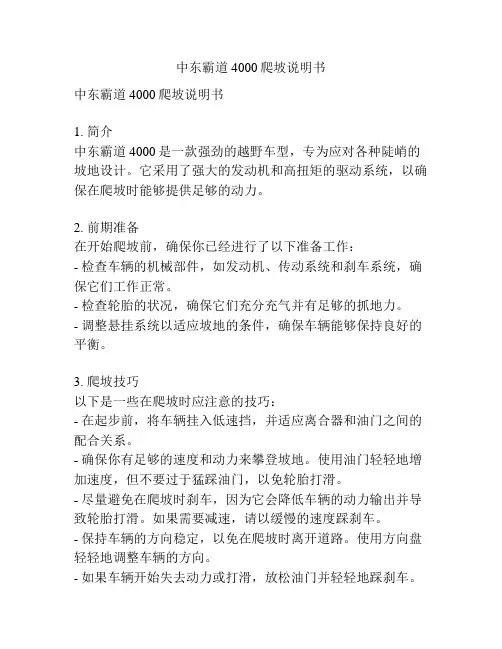 中东霸道 4000 爬坡说明书

中东霸道 4000 爬坡说明书

1. 简介
中东霸道 4000 是一款强劲的越野车型，专为应对各种陡峭的坡地设计。它采用了强大的发动机和高扭矩的驱动系统，以确保在爬坡时能够提供足够的动力。

2. 前期准备
在开始爬坡前，确保你已经进行了以下准备工作：
- 检查车辆的机械部件，如发动机、传动系统和刹车系统，确保它们工作正常。
- 检查轮胎的状况，确保它们充分充气并有足够的抓地力。
- 调整悬挂系统以适应坡地的条件，确保车辆能够保持良好的平衡。

3. 爬坡技巧
以下是一些在爬坡时应注意的技巧：
- 在起步前，将车辆挂入低速挡，并适应离合器和油门之间的配合关系。
- 确保你有足够的速度和动力来攀登坡地。使用油门轻轻地增加速度，但不要过于猛踩油门，以免轮胎打滑。
- 尽量避免在爬坡时刹车，因为它会降低车辆的动力输出并导致轮胎打滑。如果需要减速，请以缓慢的速度踩刹车。
- 保持车辆的方向稳定，以免在爬坡时离开道路。使用方向盘轻轻地调整车辆的方向。
- 如果车辆开始失去动力或打滑，放松油门并轻轻地踩刹车。